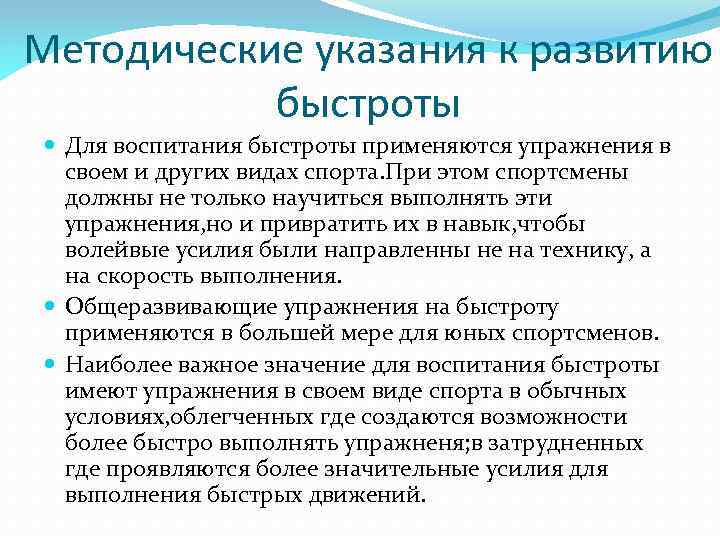 Методические указания к развитию быстроты

Для воспитания быстроты применяются упражнения в своем и других видах спорта.При этом спортсмены должны не только научиться выполнять эти упражнения,но и привратить их в навык,чтобы волейвые усилия были направленны не на технику, а на скорость выполнения.

Общеразвивающие упражнения на быстроту применяются в большей мере для юных спортсменов.

Наиболее важное значение для воспитания быстроты имеют упражнения в своем виде спорта в обычных условиях,облегченных где создаются возможности более быстро выполнять упражненя;в затрудненных где проявляются более значительные усилия для выполнения быстрых движений.